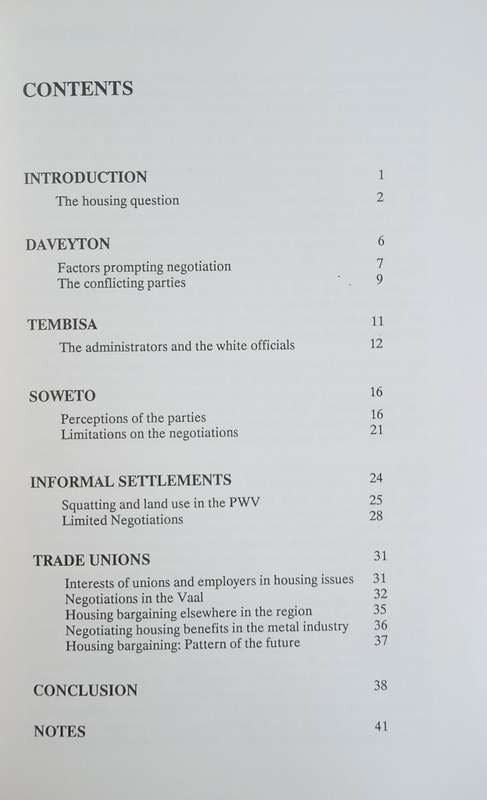 CONTENTS

INTRODUCTION 1

The housing question 2

DAVEYTON 6

Factors prompting negotiation 7
The conflicting parties 9

TEMBISA 11

The administrators and the white officials 12

SOWETO 16

Perceptions of the parties 16
Limitations on the negotiations 21

INFORMAL SETTLEMENTS 24

Squatting and land use in the PWV 25
Limited Negotiations 28

TRADE UNIONS 31

Interests of unions and employers in housing issues 31
Negotiations in the Vaal 32
Housing bargaining elsewhere in the region 35
Negotiating housing benefits in the metal industry 36
Housing bargaining: Pattern of the future 37

CONCLUSION 38

NOTES 41